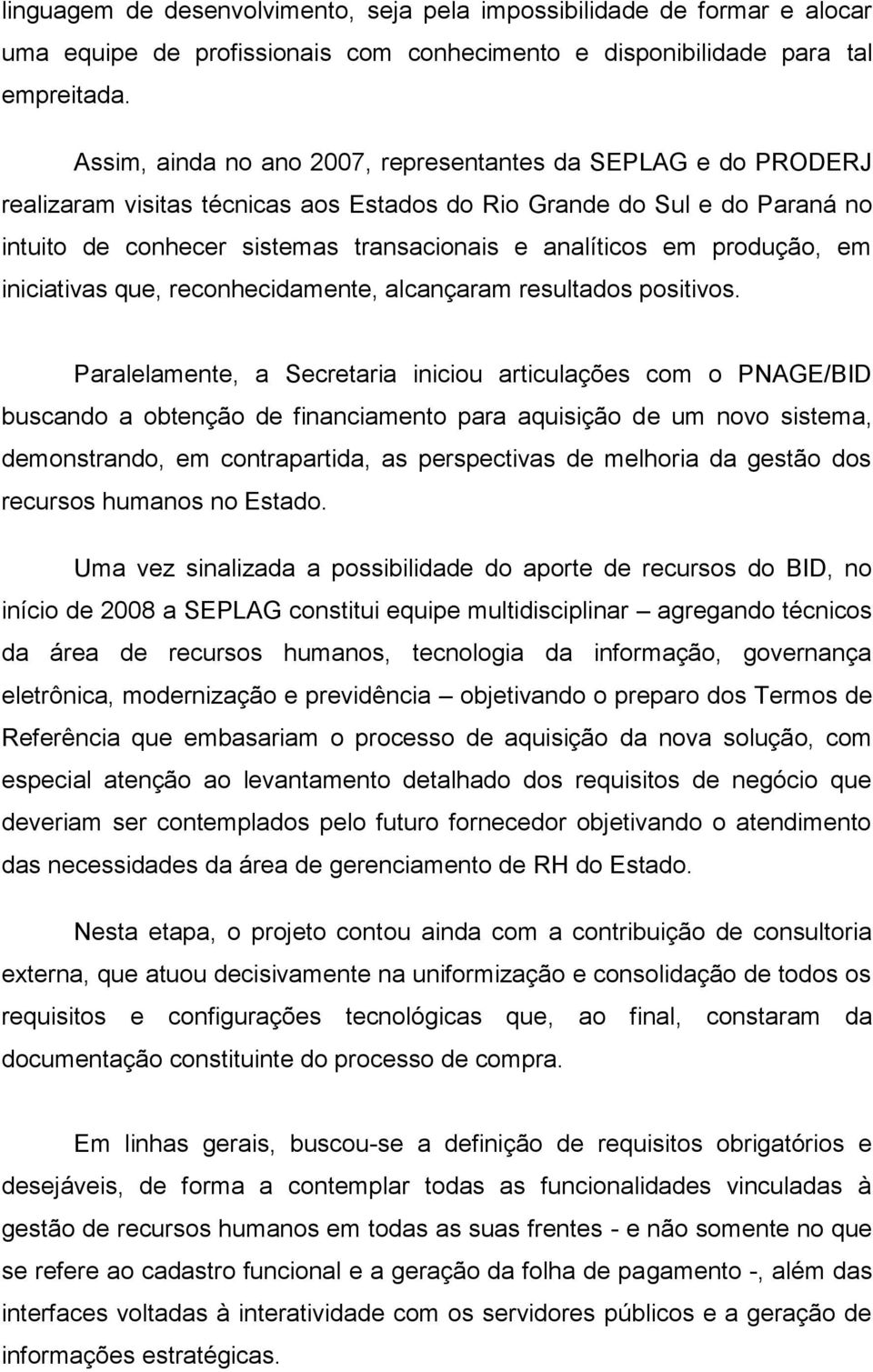 linguagem de desenvolvimento, seja pela impossibilidade de formar e alocar uma equipe de profissionais com conhecimento e disponibilidade para tal empreitada.

Assim, ainda no ano 2007, representantes da SEPLAG e do PRODERJ realizaram visitas técnicas aos Estados do Rio Grande do Sul e do Paraná no intuito de conhecer sistemas transacionais e analíticos em produção, em iniciativas que, reconhecidamente, alcançaram resultados positivos.

Paralelamente, a Secretaria iniciou articulações com o PNAGE/BID buscando a obtenção de financiamento para aquisição de um novo sistema, demonstrando, em contrapartida, as perspectivas de melhoria da gestão dos recursos humanos no Estado.

Uma vez sinalizada a possibilidade do aporte de recursos do BID, no início de 2008 a SEPLAG constitui equipe multidisciplinar – agregando técnicos da área de recursos humanos, tecnologia da informação, governança eletrônica, modernização e previdência – objetivando o preparo dos Termos de Referência que embasariam o processo de aquisição da nova solução, com especial atenção ao levantamento detalhado dos requisitos de negócio que deveriam ser contemplados pelo futuro fornecedor objetivando o atendimento das necessidades da área de gerenciamento de RH do Estado.

Nesta etapa, o projeto contou ainda com a contribuição de consultoria externa, que atuou decisivamente na uniformização e consolidação de todos os requisitos e configurações tecnológicas que, ao final, constaram da documentação constituinte do processo de compra.

Em linhas gerais, buscou-se a definição de requisitos obrigatórios e desejáveis, de forma a contemplar todas as funcionalidades vinculadas à gestão de recursos humanos em todas as suas frentes - e não somente no que se refere ao cadastro funcional e a geração da folha de pagamento -, além das interfaces voltadas à interatividade com os servidores públicos e a geração de informações estratégicas.